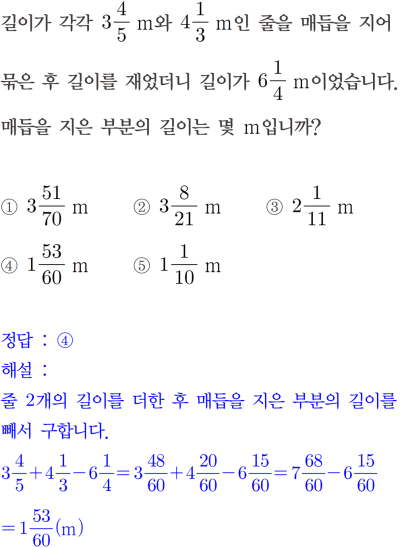 길이가 각각 $3\frac{4}{5}$ m와 $4\frac{1}{3}$ m인 줄을 매듭을 지어 묶은 후 길이를 재었더니 길이가 $6\frac{1}{4}$ m이었습니다. 매듭을 지은 부분의 길이는 몇 m입니까?

① $3\frac{51}{70}$ m ② $3\frac{8}{21}$ m ③ $2\frac{1}{11}$ m
④ $1\frac{53}{60}$ m ⑤ $1\frac{1}{10}$ m

정답 : ④
해설 :
줄 2개의 길이를 더한 후 매듭을 지은 부분의 길이를 빼서 구합니다.
$3\frac{4}{5}+4\frac{1}{3}-6\frac{1}{4}=3\frac{48}{60}+4\frac{20}{60}-6\frac{15}{60}=7\frac{68}{60}-6\frac{15}{60}$
$=1\frac{53}{60}$(m)